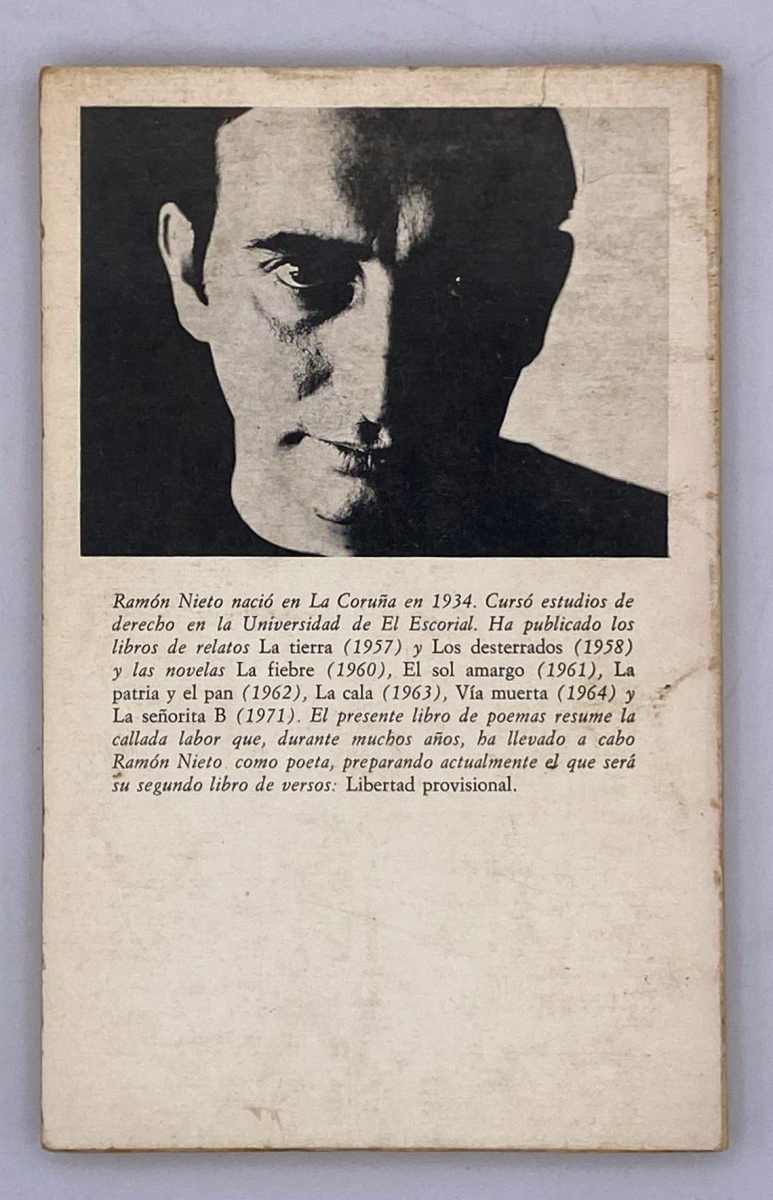 Ramón Nieto nació en La Coruña en 1934. Cursó estudios de derecho en la Universidad de El Escorial. Ha publicado los libros de relatos La tierra (1957) y Los desterrados (1958) y las novelas La fiebre (1960), El sol amargo (1961), La patria y el pan (1962), La cala (1963), Vía muerta (1964) y La señorita B (1971). El presente libro de poemas resume la callada labor que, durante muchos años, ha llevado a cabo Ramón Nieto como poeta, preparando actualmente el que será su segundo libro de versos: Libertad provisional.